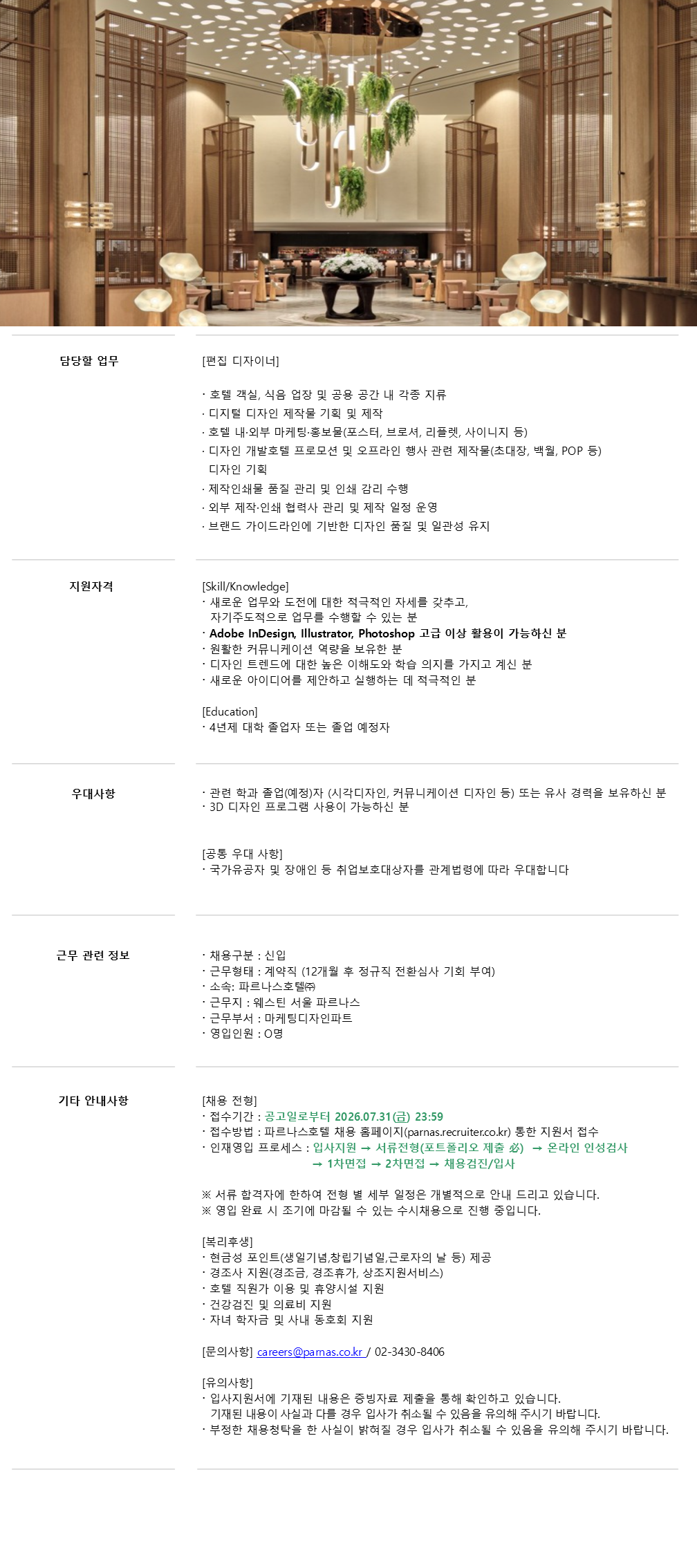 담당할 업무

[편집 디자이너]

· 호텔 객실, 식음 업장 및 공용 공간 내 각종 지류
· 디지털 디자인 제작물 기획 및 제작
· 호텔 내·외부 마케팅·홍보물(포스터, 브로셔, 리플렛, 사이니지 등)
· 디자인 개발호텔 프로모션 및 오프라인 행사 관련 제작물(초대장, 백월, POP 등) 디자인 기획
· 제작인쇄물 품질 관리 및 인쇄 감리 수행
· 외부 제작·인쇄 협력사 관리 및 제작 일정 운영
· 브랜드 가이드라인에 기반한 디자인 품질 및 일관성 유지

지원자격

[Skill/Knowledge]
· 새로운 업무와 도전에 대한 적극적인 자세를 갖추고, 자기주도적으로 업무를 수행할 수 있는 분
· Adobe InDesign, Illustrator, Photoshop 고급 이상 활용이 가능하신 분
· 원활한 커뮤니케이션 역량을 보유한 분
· 디자인 트렌드에 대한 높은 이해도와 학습 의지를 가지고 계신 분
· 새로운 아이디어를 제안하고 실행하는 데 적극적인 분

[Education]
· 4년제 대학 졸업자 또는 졸업 예정자

우대사항

· 관련 학과 졸업(예정)자 (시각디자인, 커뮤니케이션 디자인 등) 또는 유사 경력을 보유하신 분
· 3D 디자인 프로그램 사용이 가능하신 분

[공통 우대 사항]
· 국가유공자 및 장애인 등 취업보호대상자를 관계법령에 따라 우대합니다

근무 관련 정보

· 채용구분 : 신입
· 근무형태 : 계약직 (12개월 후 정규직 전환심사 기회 부여)
· 소속: 파르나스호텔㈜
· 근무지 : 웨스틴 서울 파르나스
· 근무부서 : 마케팅디자인파트
· 영입인원 : O명

기타 안내사항

[채용 전형]
· 접수기간 : 공고일로부터 2026.07.31(금) 23:59
· 접수방법 : 파르나스호텔 채용 홈페이지(parnas.recruiter.co.kr) 통한 지원서 접수
· 인재영입 프로세스 : 입사지원 → 서류전형(포트폴리오 제출 必) → 온라인 인성검사 → 1차면접 → 2차면접 → 채용검진/입사

※ 서류 합격자에 한하여 전형 별 세부 일정은 개별적으로 안내 드리고 있습니다.
※ 영입 완료 시 조기에 마감될 수 있는 수시채용으로 진행 중입니다.

[복리후생]
· 현금성 포인트(생일기념,창립기념일,근로자의 날 등) 제공
· 경조사 지원(경조금, 경조휴가, 상조지원서비스)
· 호텔 직원가 이용 및 휴양시설 지원
· 건강검진 및 의료비 지원
· 자녀 학자금 및 사내 동호회 지원

[문의사항] careers@parnas.co.kr / 02-3430-8406

[유의사항]
· 입사지원서에 기재된 내용은 증빙자료 제출을 통해 확인하고 있습니다. 기재된 내용이 사실과 다를 경우 입사가 취소될 수 있음을 유의해 주시기 바랍니다.
· 부정한 채용청탁을 한 사실이 밝혀질 경우 입사가 취소될 수 있음을 유의해 주시기 바랍니다.